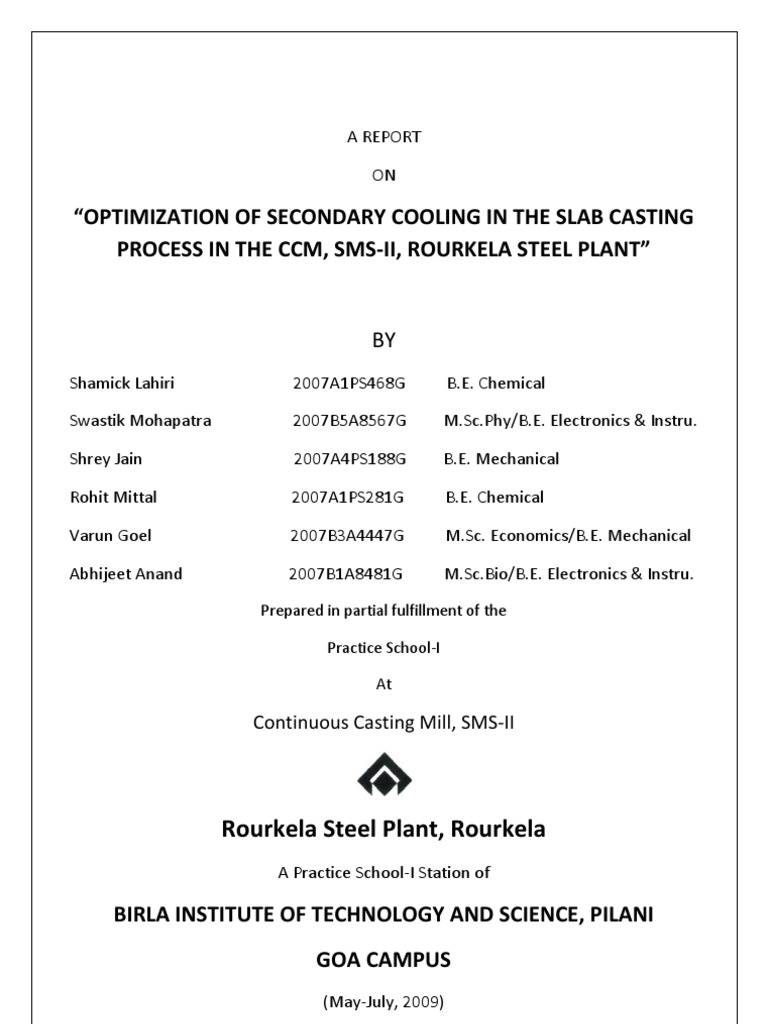 A REPORT

ON

“OPTIMIZATION OF SECONDARY COOLING IN THE SLAB CASTING PROCESS IN THE CCM, SMS-II, ROURKELA STEEL PLANT”

BY

| Shamick Lahiri | 2007A1PS468G | B.E. Chemical |
|---|---|---|
| Swastik Mohapatra | 2007B5A8567G | M.Sc.Phy/B.E. Electronics & Instru. |
| Shrey Jain | 2007A4PS188G | B.E. Mechanical |
| Rohit Mittal | 2007A1PS281G | B.E. Chemical |
| Varun Goel | 2007B3A4447G | M.Sc. Economics/B.E. Mechanical |
| Abhijeet Anand | 2007B1A8481G | M.Sc.Bio/B.E. Electronics & Instru. |

Prepared in partial fulfillment of the

Practice School-I

At

Continuous Casting Mill, SMS-II

Rourkela Steel Plant, Rourkela

A Practice School-I Station of

BIRLA INSTITUTE OF TECHNOLOGY AND SCIENCE, PILANI

GOA CAMPUS

(May-July, 2009)